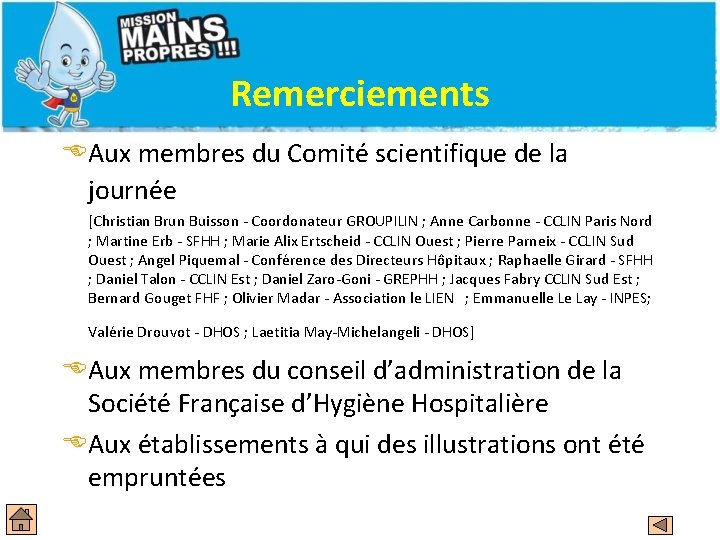 MISSION MAINS PROPRES !!!

Remerciements

Aux membres du Comité scientifique de la journée

[Christian Brun Buisson - Coordonateur GROUPILIN ; Anne Carbonne - CCLIN Paris Nord ; Martine Erb - SFHH ; Marie Alix Ertscheid - CCLIN Ouest ; Pierre Parneix - CCLIN Sud Ouest ; Angel Piquemal - Conférence des Directeurs Hôpitaux ; Raphaelle Girard - SFHH ; Daniel Talon - CCLIN Est ; Daniel Zaro-Goni - GREPHH ; Jacques Fabry CCLIN Sud Est ; Bernard Gouget FHF ; Olivier Madar - Association le LIEN ; Emmanuelle Le Lay - INPES;

Valérie Drouvot - DHOS ; Laetitia May-Michelangeli - DHOS]

Aux membres du conseil d'administration de la Société Française d'Hygiène Hospitalière

Aux établissements à qui des illustrations ont été empruntées